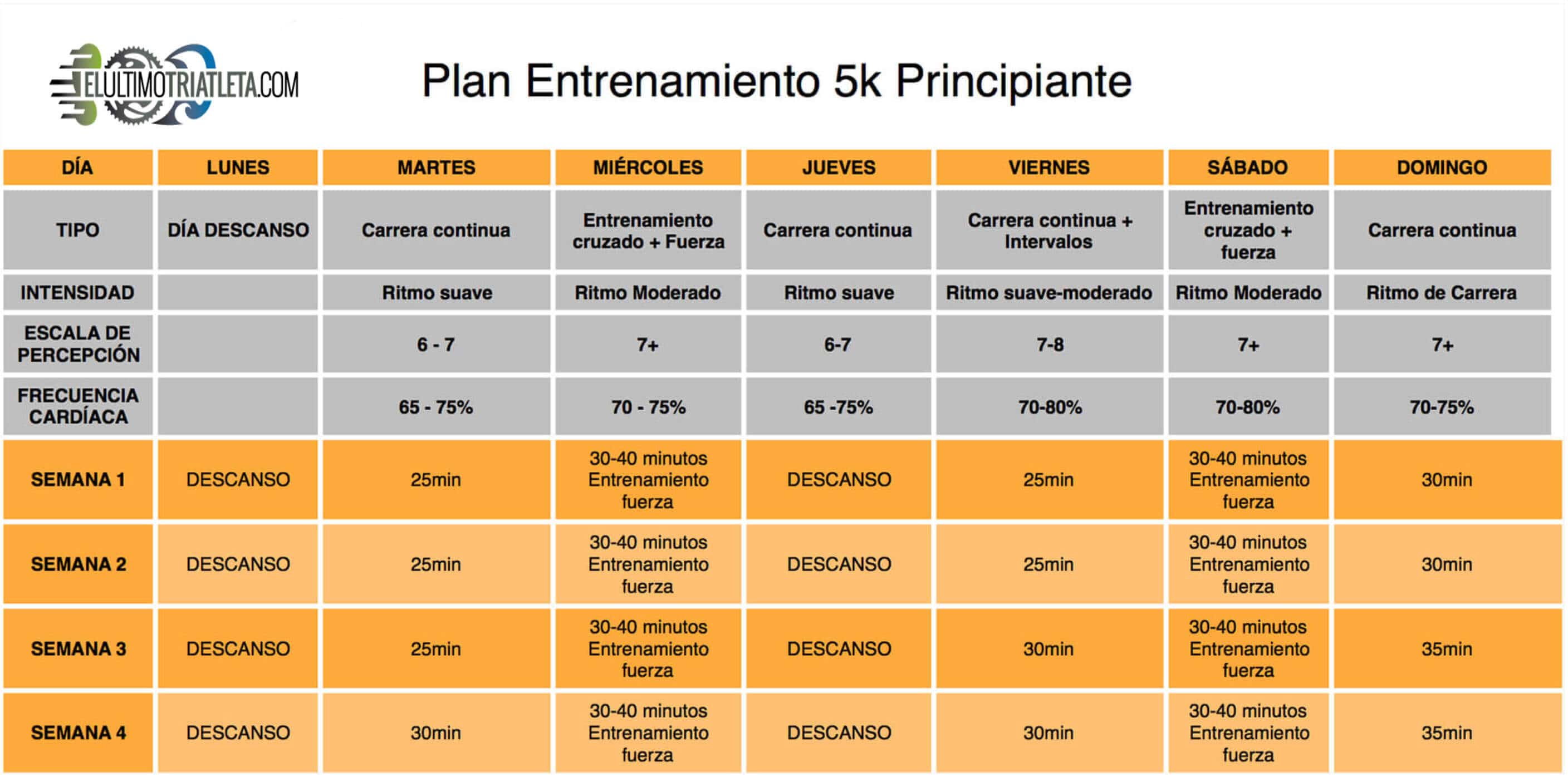 ELULTIMOTRIATLETA.COM

Plan Entrenamiento 5k Principiante

| DÍA | LUNES | MARTES | MIÉRCOLES | JUEVES | VIERNES | SÁBADO | DOMINGO |
|---|---|---|---|---|---|---|---|
| TIPO | DÍA DESCANSO | Carrera continua | Entrenamiento cruzado + Fuerza | Carrera continua | Carrera continua + Intervalos | Entrenamiento cruzado + fuerza | Carrera continua |
| INTENSIDAD | | Ritmo suave | Ritmo Moderado | Ritmo suave | Ritmo suave-moderado | Ritmo Moderado | Ritmo de Carrera |
| ESCALA DE PERCEPCIÓN | | 6 - 7 | 7+ | 6-7 | 7-8 | 7+ | 7+ |
| FRECUENCIA CARDÍACA | | 65 - 75% | 70 - 75% | 65 -75% | 70-80% | 70-80% | 70-75% |
| SEMANA 1 | DESCANSO | 25min | 30-40 minutos Entrenamiento fuerza | DESCANSO | 25min | 30-40 minutos Entrenamiento fuerza | 30min |
| SEMANA 2 | DESCANSO | 25min | 30-40 minutos Entrenamiento fuerza | DESCANSO | 25min | 30-40 minutos Entrenamiento fuerza | 30min |
| SEMANA 3 | DESCANSO | 25min | 30-40 minutos Entrenamiento fuerza | DESCANSO | 30min | 30-40 minutos Entrenamiento fuerza | 35min |
| SEMANA 4 | DESCANSO | 30min | 30-40 minutos Entrenamiento fuerza | DESCANSO | 30min | 30-40 minutos Entrenamiento fuerza | 35min |